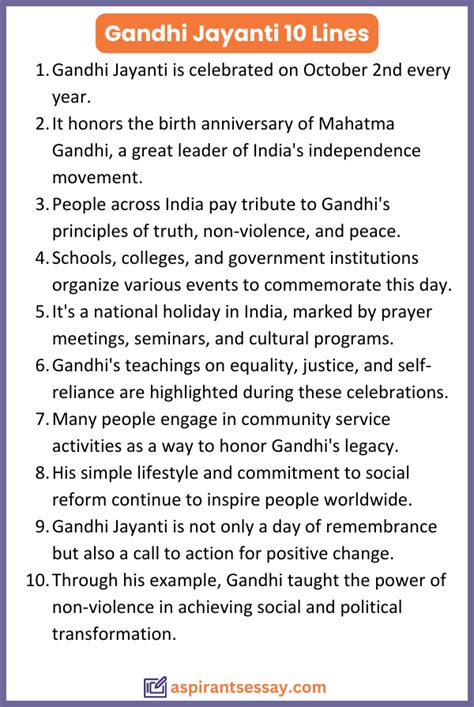 Gandhi Jayanti 10 Lines

1. Gandhi Jayanti is celebrated on October 2nd every year.
2. It honors the birth anniversary of Mahatma Gandhi, a great leader of India's independence movement.
3. People across India pay tribute to Gandhi's principles of truth, non-violence, and peace.
4. Schools, colleges, and government institutions organize various events to commemorate this day.
5. It's a national holiday in India, marked by prayer meetings, seminars, and cultural programs.
6. Gandhi's teachings on equality, justice, and self-reliance are highlighted during these celebrations.
7. Many people engage in community service activities as a way to honor Gandhi's legacy.
8. His simple lifestyle and commitment to social reform continue to inspire people worldwide.
9. Gandhi Jayanti is not only a day of remembrance but also a call to action for positive change.
10. Through his example, Gandhi taught the power of non-violence in achieving social and political transformation.

aspirantsessay.com